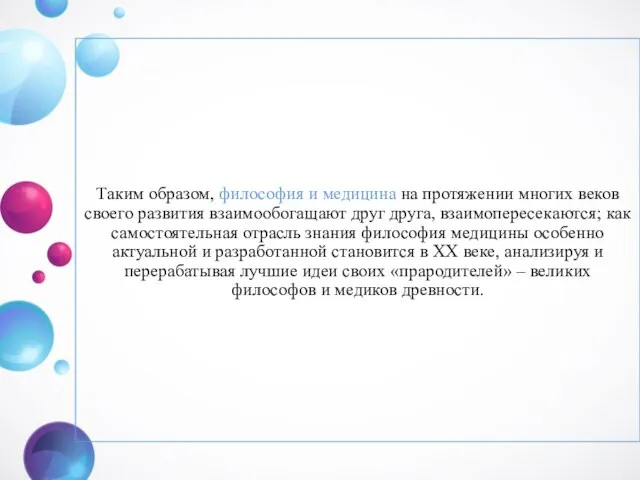 Таким образом, философия и медицина на протяжении многих веков своего развития взаимообогащают друг друга, взаимопересекаются; как самостоятельная отрасль знания философия медицины особенно актуальной и разработанной становится в XX веке, анализируя и перерабатывая лучшие идеи своих «прародителей» – великих философов и медиков древности.